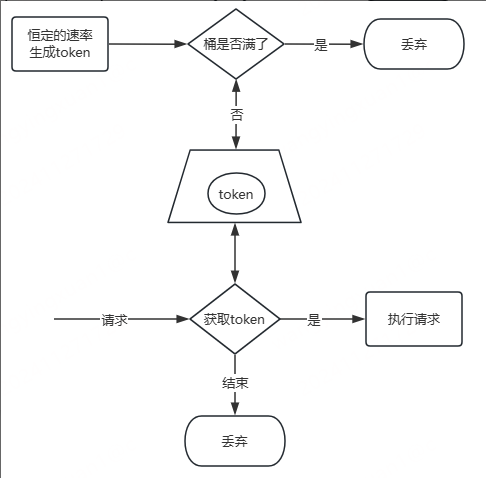 恒定的速率生成token

桶是否满了

是

丢弃

否

token

请求

获取token

是

执行请求

结束

丢弃